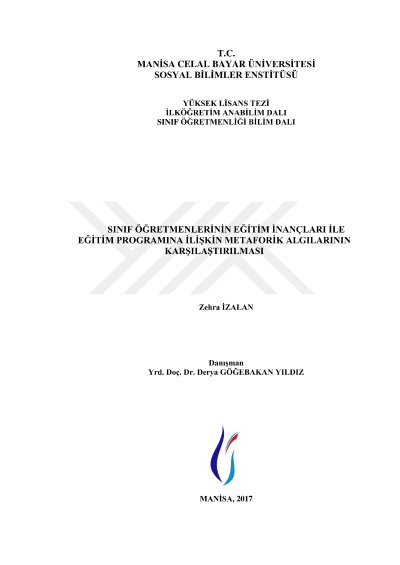 T.C.
MANİSA CELAL BAYAR ÜNİVERSİTESİ
SOSYAL BİLİMLER ENSTİTÜSÜ

YÜKSEK LİSANS TEZİ
İLKÖĞRETİM ANABİLİM DALI
SINIF ÖĞRETMENLİĞİ BİLİM DALI

SINIF ÖĞRETMENLERİNİN EĞİTİM İNANÇLARI İLE EĞİTİM PROGRAMINA İLİŞKİN METAFORİK ALGILARININ KARŞILAŞTIRILMASI

Zehra İZALAN

Danışman
Yrd. Doç. Dr. Derya GÖĞEBAKAN YILDIZ

MANİSA, 2017